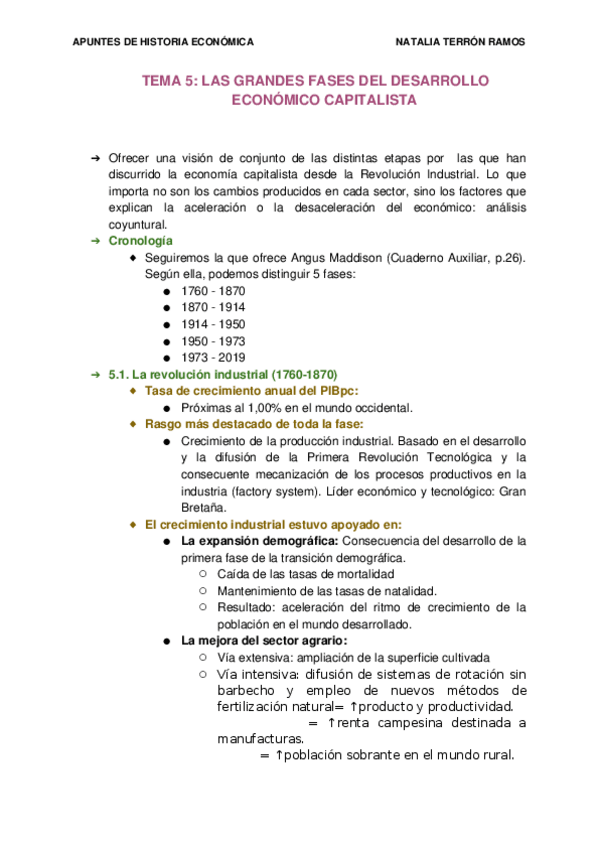 APUNTES DE HISTORIA ECONÓMICA NATALIA TERRÓN RAMOS

TEMA 5: LAS GRANDES FASES DEL DESARROLLO ECONÓMICO CAPITALISTA

➔ Ofrecer una visión de conjunto de las distintas etapas por las que han discurrido la economía capitalista desde la Revolución Industrial. Lo que importa no son los cambios producidos en cada sector, sino los factores que explican la aceleración o la desaceleración del económico: análisis coyuntural.

➔ Cronología
◆ Seguiremos la que ofrece Angus Maddison (Cuaderno Auxiliar, p.26). Según ella, podemos distinguir 5 fases:
● 1760 - 1870
● 1870 - 1914
● 1914 - 1950
● 1950 - 1973
● 1973 - 2019

➔ 5.1. La revolución industrial (1760-1870)
◆ Tasa de crecimiento anual del PIBpc:
● Próximas al 1,00% en el mundo occidental.
◆ Rasgo más destacado de toda la fase:
● Crecimiento de la producción industrial. Basado en el desarrollo y la difusión de la Primera Revolución Tecnológica y la consecuente mecanización de los procesos productivos en la industria (factory system). Líder económico y tecnológico: Gran Bretaña.
◆ El crecimiento industrial estuvo apoyado en:
● La expansión demográfica: Consecuencia del desarrollo de la primera fase de la transición demográfica.
○ Caída de las tasas de mortalidad
○ Mantenimiento de las tasas de natalidad.
○ Resultado: aceleración del ritmo de crecimiento de la población en el mundo desarrollado.
● La mejora del sector agrario:
○ Vía extensiva: ampliación de la superficie cultivada
○ Vía intensiva: difusión de sistemas de rotación sin barbecho y empleo de nuevos métodos de fertilización natural= ↑producto y productividad.
= ↑renta campesina destinada a manufacturas.
= ↑población sobrante en el mundo rural.